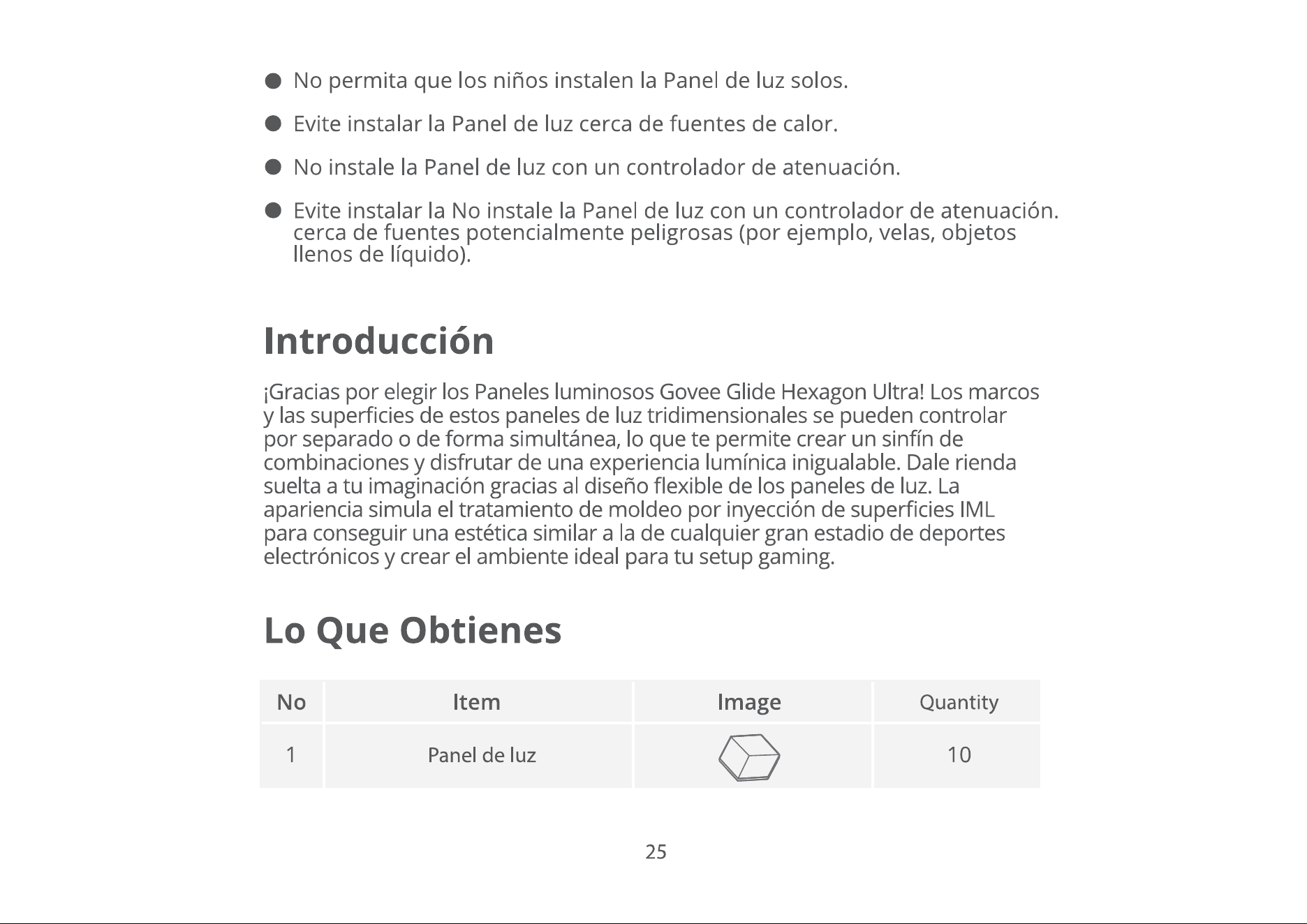 ● No permita que los niños instalen la Panel de luz solos.

● Evite instalar la Panel de luz cerca de fuentes de calor.

● No instale la Panel de luz con un controlador de atenuación.

● Evite instalar la No instale la Panel de luz con un controlador de atenuación. cerca de fuentes potencialmente peligrosas (por ejemplo, velas, objetos llenos de líquido).

Introducción

¡Gracias por elegir los Paneles luminosos Govee Glide Hexagon Ultra! Los marcos y las superficies de estos paneles de luz tridimensionales se pueden controlar por separado o de forma simultánea, lo que te permite crear un sinfín de combinaciones y disfrutar de una experiencia lumínica inigualable. Dale rienda suelta a tu imaginación gracias al diseño flexible de los paneles de luz. La apariencia simula el tratamiento de moldeo por inyección de superficies IML para conseguir una estética similar a la de cualquier gran estadio de deportes electrónicos y crear el ambiente ideal para tu setup gaming.

Lo Que Obtienes

| No | Item | Image | Quantity |
|---|---|---|---|
| 1 | Panel de luz | | 10 |

25